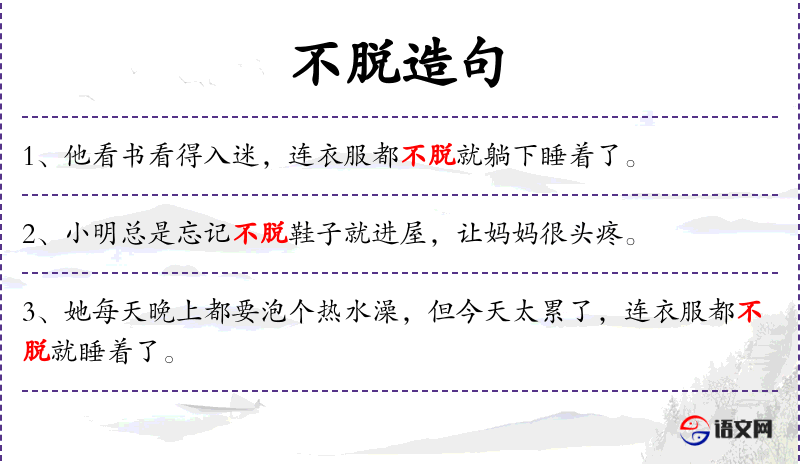 不脱造句

1、他看书看得入迷，连衣服都不脱就躺下睡着了。

2、小明总是忘记不脱鞋子就进屋，让妈妈很头疼。

3、她每天晚上都要泡个热水澡，但今天太累了，连衣服都不脱就睡着了。

语文网